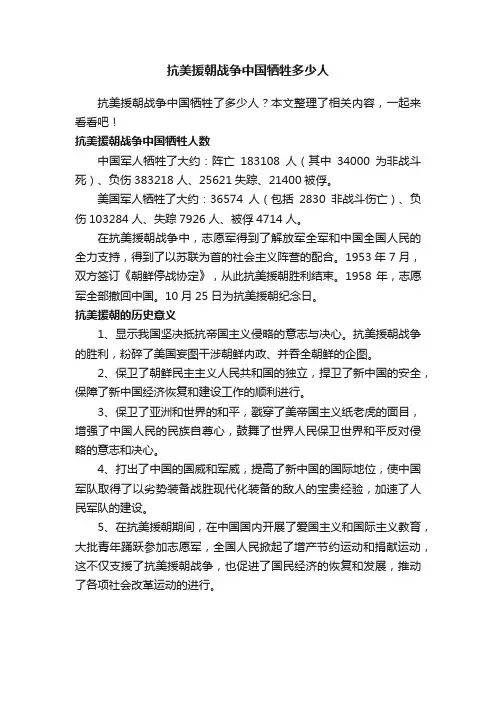 抗美援朝战争中国牺牲多少人

抗美援朝战争中国牺牲了多少人？本文整理了相关内容，一起来看看吧！

抗美援朝战争中国牺牲人数

中国军人牺牲了大约：阵亡 183108 人（其中 34000 为非战斗死）、负伤 383218 人、25621 失踪、21400 被俘。

美国军人牺牲了大约：36574 人（包括 2830 非战斗伤亡）、负伤 103284 人、失踪 7926 人、被俘 4714 人。

在抗美援朝战争中，志愿军得到了解放军全军和中国全国人民的全力支持，得到了以苏联为首的社会主义阵营的配合。1953 年 7 月，双方签订《朝鲜停战协定》，从此抗美援朝胜利结束。1958 年，志愿军全部撤回中国。10 月 25 日为抗美援朝纪念日。

抗美援朝的历史意义

1、显示我国坚决抵抗帝国主义侵略的意志与决心。抗美援朝战争的胜利，粉碎了美国妄图干涉朝鲜内政、并吞全朝鲜的企图。

2、保卫了朝鲜民主主义人民共和国的独立，捍卫了新中国的安全，保障了新中国经济恢复和建设工作的顺利进行。

3、保卫了亚洲和世界的和平，戳穿了美帝国主义纸老虎的面目，增强了中国人民的民族自尊心，鼓舞了世界人民保卫世界和平反对侵略的意志和决心。

4、打出了中国的国威和军威，提高了新中国的国际地位，使中国军队取得了以劣势装备战胜现代化装备的敌人的宝贵经验，加速了人民军队的建设。

5、在抗美援朝期间，在中国国内开展了爱国主义和国际主义教育，大批青年踊跃参加志愿军，全国人民掀起了增产节约运动和捐献运动，这不仅支援了抗美援朝战争，也促进了国民经济的恢复和发展，推动了各项社会改革运动的进行。